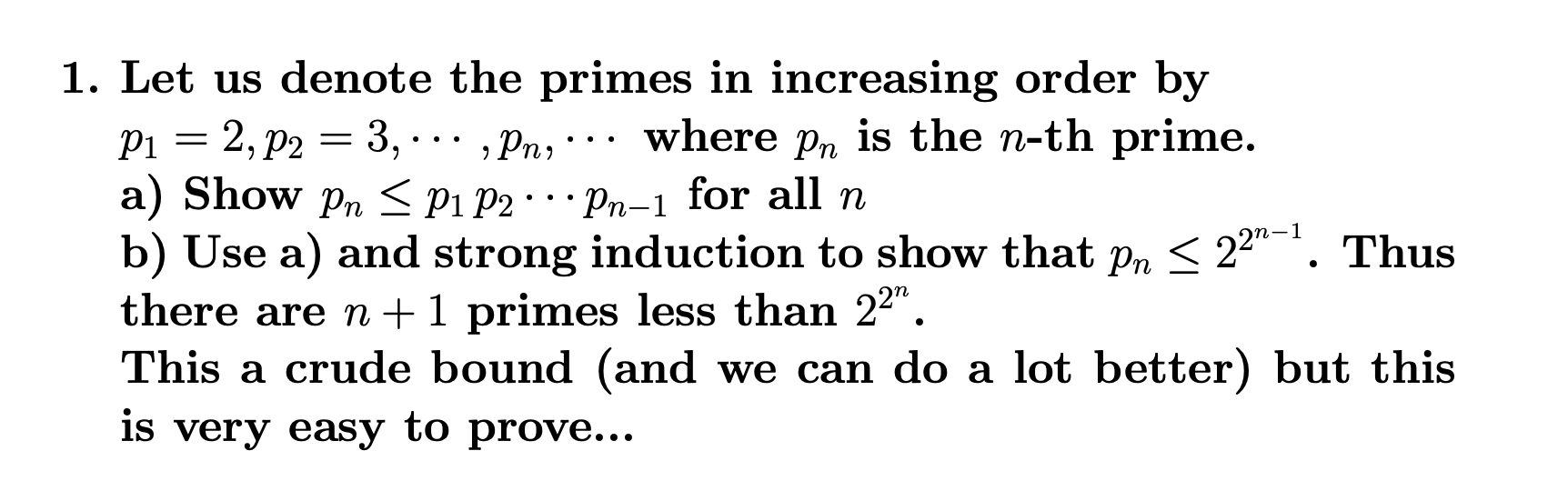 1. Let us denote the primes in increasing order by $p_1 = 2, p_2 = 3, \cdots, p_n, \cdots$ where $p_n$ is the $n$-th prime.
a) Show $p_n \leq p_1 p_2 \cdots p_{n-1}$ for all $n$
b) Use a) and strong induction to show that $p_n \leq 2^{2^{n-1}}$. Thus there are $n+1$ primes less than $2^{2^n}$.
This a crude bound (and we can do a lot better) but this is very easy to prove...